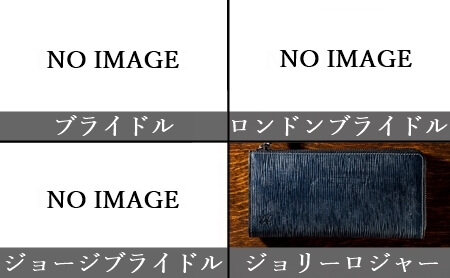 NO IMAGE

ブライドル

NO IMAGE

ロンドンブライドル

NO IMAGE

ジョージブライドル

ジョリーロジャー